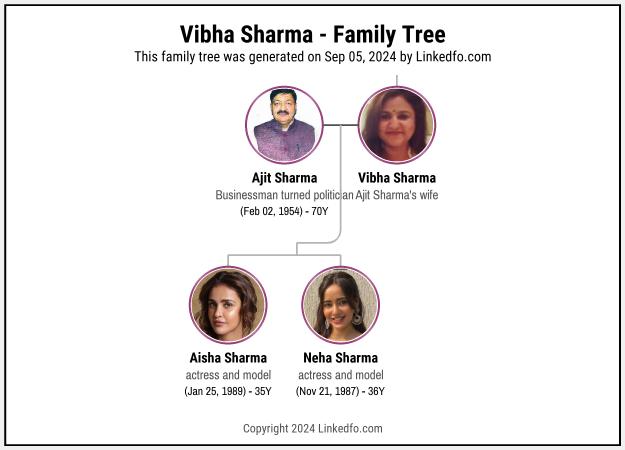 Vibha Sharma - Family Tree
This family tree was generated on Sep 05, 2024 by Linkedfo.com

Ajit Sharma
Businessman turned politician
(Feb 02, 1954) - 70Y

Vibha Sharma
Ajit Sharma's wife

Aisha Sharma
actress and model
(Jan 25, 1989) - 35Y

Neha Sharma
actress and model
(Nov 21, 1987) - 36Y

Copyright 2024 Linkedfo.com